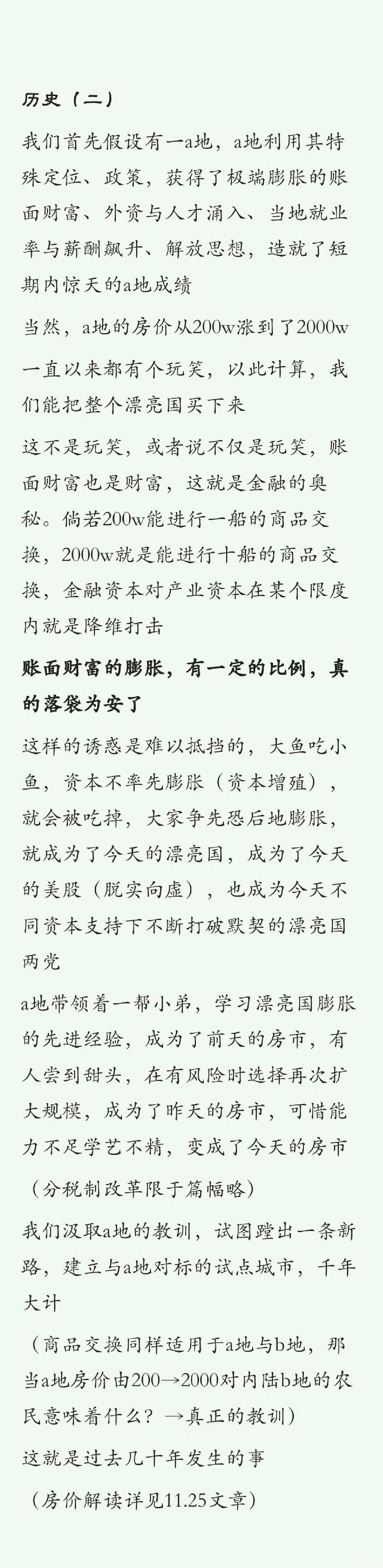 历史（二）

我们首先假设有一a地，a地利用其特殊定位、政策，获得了极端膨胀的账面财富、外资与人才涌入、当地就业率与薪酬飙升、解放思想，造就了短期内惊天的a地成绩

当然，a地的房价从200w涨到了2000w

一直以来都有个玩笑，以此计算，我们能把整个漂亮国买下来

这不是玩笑，或者说不仅是玩笑，账面财富也是财富，这就是金融的奥秘。倘若200w能进行一船的商品交换，2000w就是能进行十船的商品交换，金融资本对产业资本在某个限度内就是降维打击

账面财富的膨胀，有一定的比例，真的落袋为安了

这样的诱惑是难以抵挡的，大鱼吃小鱼，资本不率先膨胀（资本增殖），就会被吃掉，大家争先恐后地膨胀，就成为了今天的漂亮国，成为了今天的美股（脱实向虚），也成为今天不同资本支持下不断打破默契的漂亮国两党

a地带领着一帮小弟，学习漂亮国膨胀的先进经验，成为了前天的房市，有人尝到甜头，在有风险时选择再次扩大规模，成为了昨天的房市，可惜能力不足学艺不精，变成了今天的房市

（分税制改革限于篇幅略）

我们汲取a地的教训，试图蹚出一条新路，建立与a地对标的试点城市，千年大计

（商品交换同样适用于a地与b地，那当a地房价由200→2000对内陆b地的农民意味着什么？→真正的教训）

这就是过去几十年发生的事

（房价解读详见11.25文章）